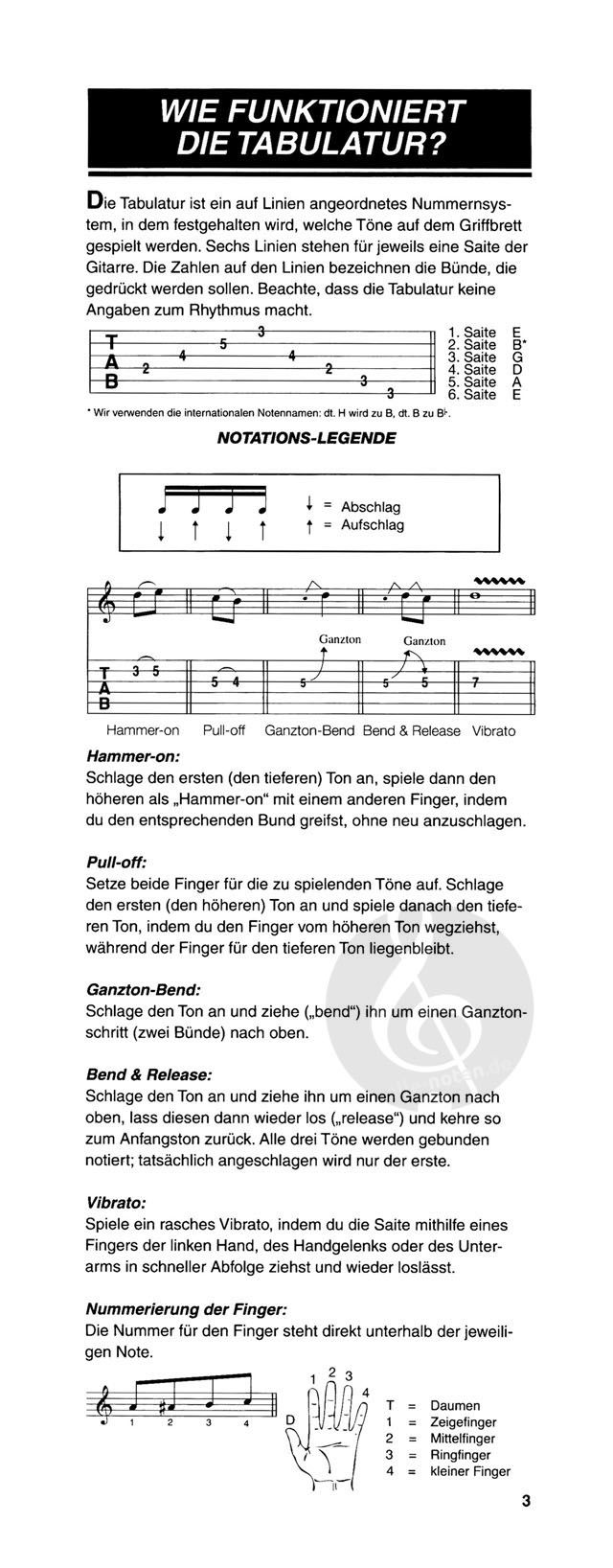 WIE FUNKTIONIERT DIE TABULATUR?

Die Tabulatur ist ein auf Linien angeordnetes Nummernsystem, in dem festgehalten wird, welche Töne auf dem Griffbrett gespielt werden. Sechs Linien stehen für jeweils eine Saite der Gitarre. Die Zahlen auf den Linien bezeichnen die Bünde, die gedrückt werden sollen. Beachte, dass die Tabulatur keine Angaben zum Rhythmus macht.

T A B 2 4 5 3 4 2 3 3

1. Saite E
2. Saite B*
3. Saite G
4. Saite D
5. Saite A
6. Saite E

* Wir verwenden die internationalen Notennamen: dt. H wird zu B, dt. B zu B♭.

NOTATIONS-LEGENDE

↓ = Abschlag
↑ = Aufschlag

Ganzton Ganzton

T A B 3 5 5 4 5 5 5 7

Hammer-on Pull-off Ganzton-Bend Bend & Release Vibrato

Hammer-on:
Schlage den ersten (den tieferen) Ton an, spiele dann den höheren als „Hammer-on" mit einem anderen Finger, indem du den entsprechenden Bund greifst, ohne neu anzuschlagen.

Pull-off:
Setze beide Finger für die zu spielenden Töne auf. Schlage den ersten (den höheren) Ton an und spiele danach den tieferen Ton, indem du den Finger vom höheren Ton wegziehst, während der Finger für den tieferen Ton liegenbleibt.

Ganzton-Bend:
Schlage den Ton an und ziehe („bend") ihn um einen Ganztonschritt (zwei Bünde) nach oben.

Bend & Release:
Schlage den Ton an und ziehe ihn um einen Ganzton nach oben, lass diesen dann wieder los („release") und kehre so zum Anfangston zurück. Alle drei Töne werden gebunden notiert; tatsächlich angeschlagen wird nur der erste.

Vibrato:
Spiele ein rasches Vibrato, indem du die Saite mithilfe eines Fingers der linken Hand, des Handgelenks oder des Unterarms in schneller Abfolge ziehst und wieder loslässt.

Nummerierung der Finger:
Die Nummer für den Finger steht direkt unterhalb der jeweiligen Note.

1 2 3 4

1 2 3 4 D

T = Daumen
1 = Zeigefinger
2 = Mittelfinger
3 = Ringfinger
4 = kleiner Finger

3